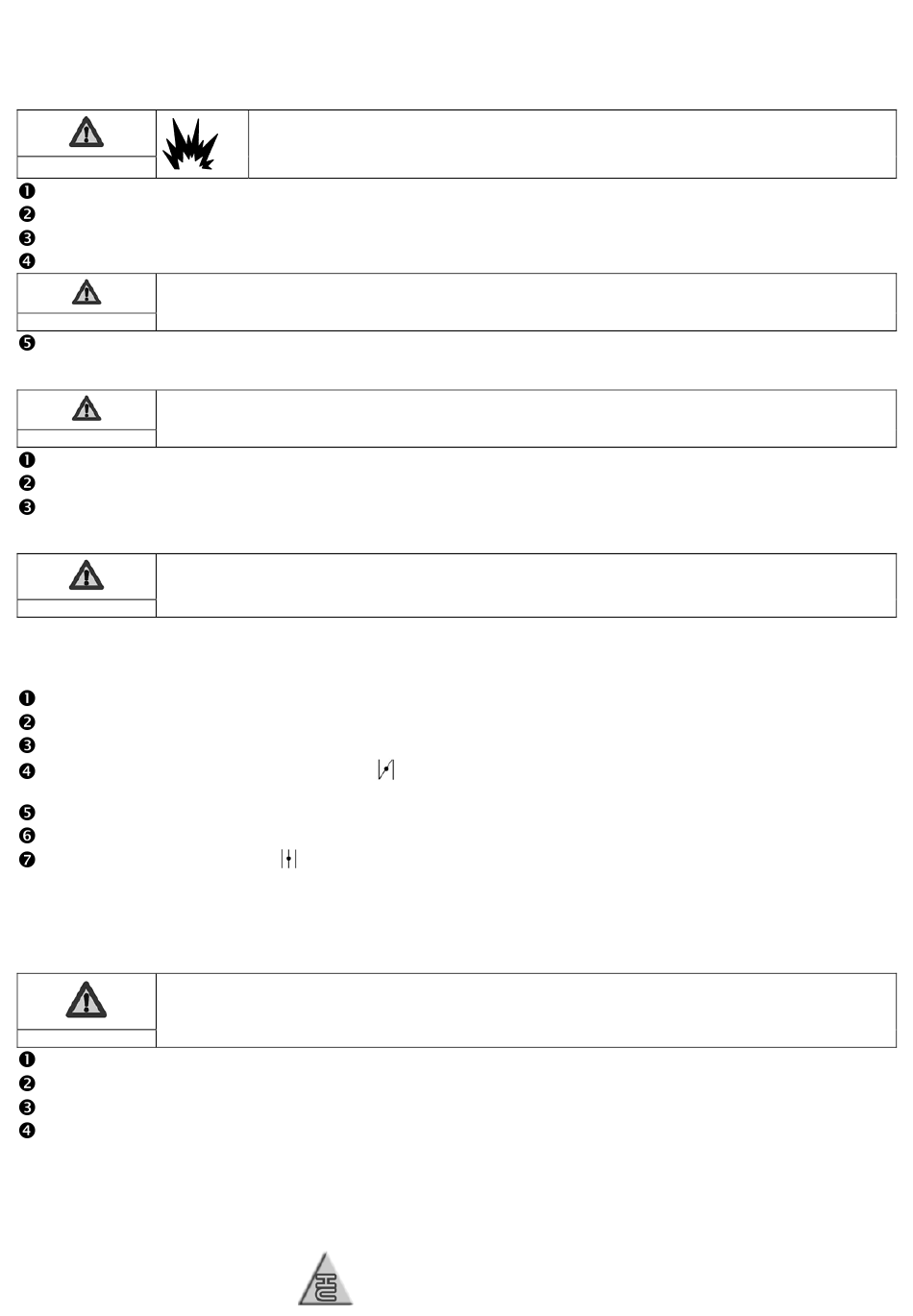 ❶
❷
❸
❹
❺

❶
❷
❸

❶
❷
❸
❹
❺
❻
❼

❶
❷
❸
❹